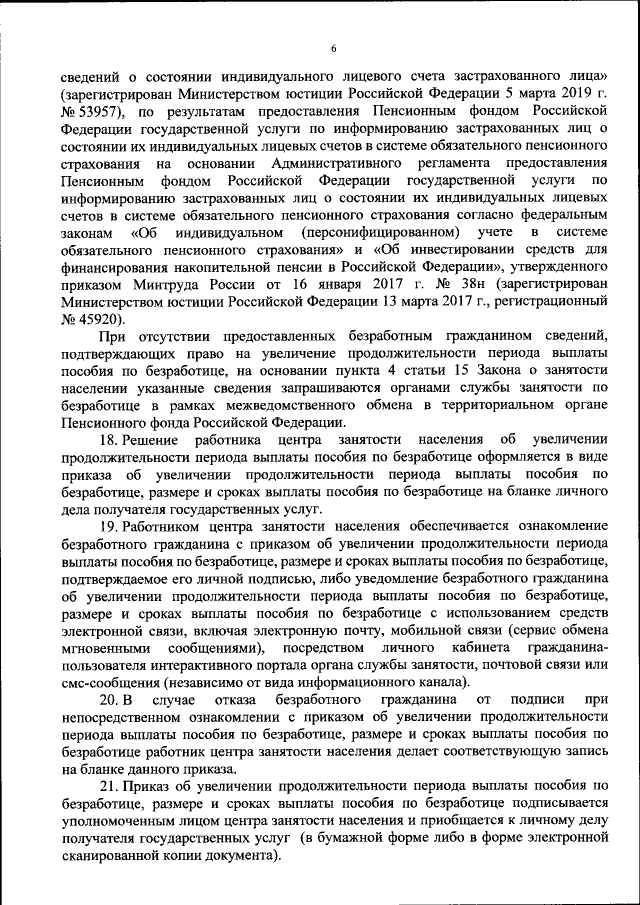 6

сведений о состоянии индивидуального лицевого счета застрахованного лица» (зарегистрирован Министерством юстиции Российской Федерации 5 марта 2019 г. № 53957), по результатам предоставления Пенсионным фондом Российской Федерации государственной услуги по информированию застрахованных лиц о состоянии их индивидуальных лицевых счетов в системе обязательного пенсионного страхования на основании Административного регламента предоставления Пенсионным фондом Российской Федерации государственной услуги по информированию застрахованных лиц о состоянии их индивидуальных лицевых счетов в системе обязательного пенсионного страхования согласно федеральным законам «Об индивидуальном (персонифицированном) учете в системе обязательного пенсионного страхования» и «Об инвестировании средств для финансирования накопительной пенсии в Российской Федерации», утвержденного приказом Минтруда России от 16 января 2017 г. № 38н (зарегистрирован Министерством юстиции Российской Федерации 13 марта 2017 г., регистрационный № 45920).

При отсутствии предоставленных безработным гражданином сведений, подтверждающих право на увеличение продолжительности периода выплаты пособия по безработице, на основании пункта 4 статьи 15 Закона о занятости населении указанные сведения запрашиваются органами службы занятости по безработице в рамках межведомственного обмена в территориальном органе Пенсионного фонда Российской Федерации.

18. Решение работника центра занятости населения об увеличении продолжительности периода выплаты пособия по безработице оформляется в виде приказа об увеличении продолжительности периода выплаты пособия по безработице, размере и сроках выплаты пособия по безработице на бланке личного дела получателя государственных услуг.

19. Работником центра занятости населения обеспечивается ознакомление безработного гражданина с приказом об увеличении продолжительности периода выплаты пособия по безработице, размере и сроках выплаты пособия по безработице, подтверждаемое его личной подписью, либо уведомление безработного гражданина об увеличении продолжительности периода выплаты пособия по безработице, размере и сроках выплаты пособия по безработице с использованием средств электронной связи, включая электронную почту, мобильной связи (сервис обмена мгновенными сообщениями), посредством личного кабинета гражданина-пользователя интерактивного портала органа службы занятости, почтовой связи или смс-сообщения (независимо от вида информационного канала).

20. В случае отказа безработного гражданина от подписи при непосредственном ознакомлении с приказом об увеличении продолжительности периода выплаты пособия по безработице, размере и сроках выплаты пособия по безработице работник центра занятости населения делает соответствующую запись на бланке данного приказа.

21. Приказ об увеличении продолжительности периода выплаты пособия по безработице, размере и сроках выплаты пособия по безработице подписывается уполномоченным лицом центра занятости населения и приобщается к личному делу получателя государственных услуг (в бумажной форме либо в форме электронной сканированной копии документа).